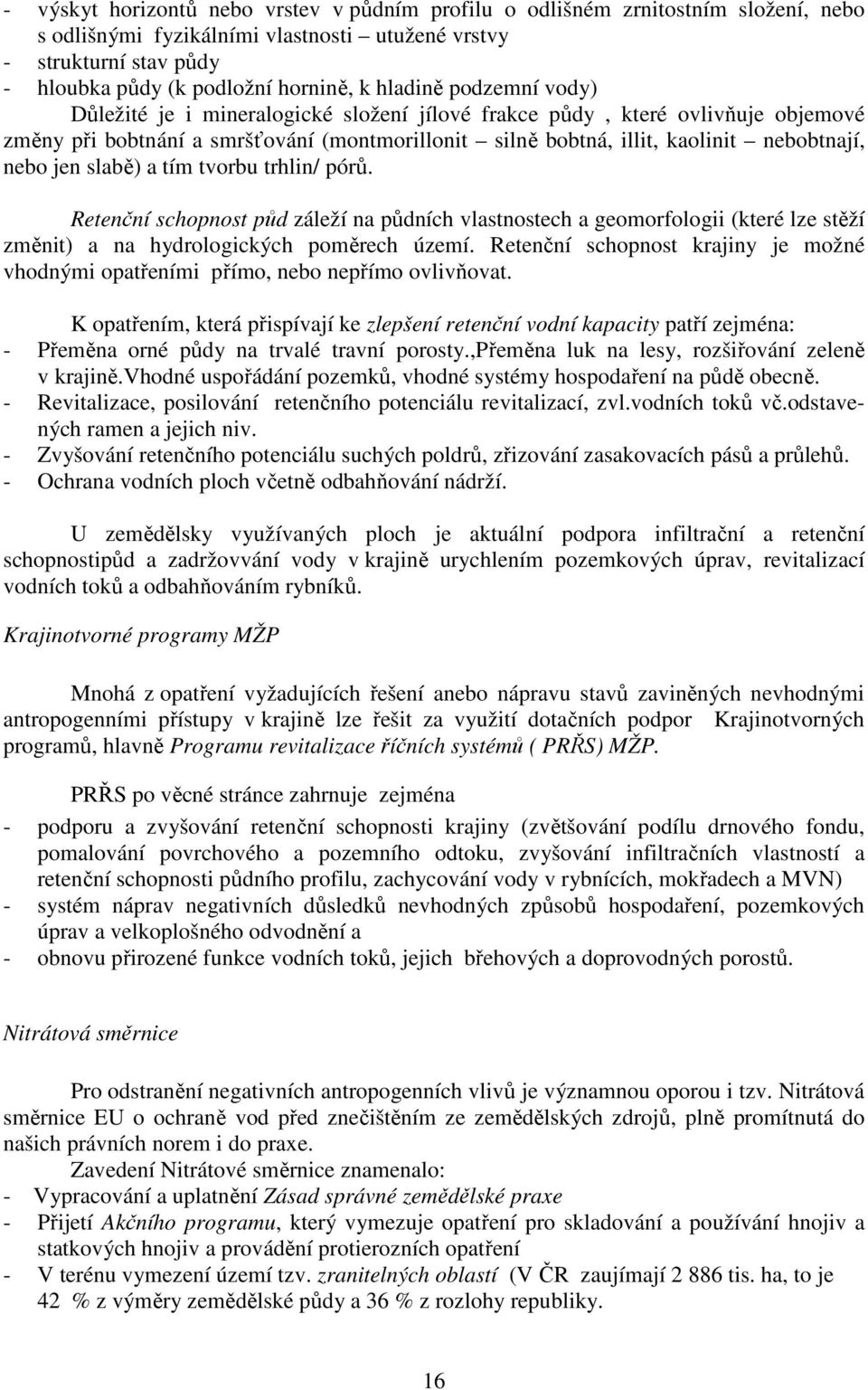 - výskyt horizontů nebo vrstev v půdním profilu o odlišném zrnitostním složení, nebo s odlišnými fyzikálními vlastnosti – utužené vrstvy
- strukturní stav půdy
- hloubka půdy (k podložní hornině, k hladině podzemní vody)
Důležité je i mineralogické složení jílové frakce půdy , které ovlivňuje objemové změny při bobtnání a smršťování (montmorillonit – silně bobtná, illit, kaolinit – nebobtnají, nebo jen slabě) a tím tvorbu trhlin/ pórů.

Retenční schopnost půd záleží na půdních vlastnostech a geomorfologii (které lze stěží změnit) a na hydrologických poměrech území. Retenční schopnost krajiny je možné vhodnými opatřeními přímo, nebo nepřímo ovlivňovat.

K opatřením, která přispívají ke zlepšení retenční vodní kapacity patří zejména:
- Přeměna orné půdy na trvalé travní porosty.,Přeměna luk na lesy, rozšiřování zeleně v krajině.Vhodné uspořádání pozemků, vhodné systémy hospodaření na půdě obecně.
- Revitalizace, posilování retenčního potenciálu revitalizací, zvl.vodních toků vč.odstavených ramen a jejich niv.
- Zvyšování retenčního potenciálu suchých poldrů, zřizování zasakovacích pásů a průlehů.
- Ochrana vodních ploch včetně odbahňování nádrží.

U zemědělsky využívaných ploch je aktuální podpora infiltrační a retenční schopnostipůd a zadržovvání vody v krajině urychlením pozemkových úprav, revitalizací vodních toků a odbahňováním rybníků.

Krajinotvorné programy MŽP

Mnohá z opatření vyžadujících řešení anebo nápravu stavů zaviněných nevhodnými antropogenními přístupy v krajině lze řešit za využití dotačních podpor Krajinotvorných programů, hlavně Programu revitalizace říčních systémů ( PRŘS) MŽP.

PRŘS po věcné stránce zahrnuje zejména
- podporu a zvyšování retenční schopnosti krajiny (zvětšování podílu drnového fondu, pomalování povrchového a pozemního odtoku, zvyšování infiltračních vlastností a retenční schopnosti půdního profilu, zachycování vody v rybnících, mokřadech a MVN)
- systém náprav negativních důsledků nevhodných způsobů hospodaření, pozemkových úprav a velkoplošného odvodnění a
- obnovu přirozené funkce vodních toků, jejich břehových a doprovodných porostů.

Nitrátová směrnice

Pro odstranění negativních antropogenních vlivů je významnou oporou i tzv. Nitrátová směrnice EU o ochraně vod před znečištěním ze zemědělských zdrojů, plně promítnutá do našich právních norem i do praxe.
Zavedení Nitrátové směrnice znamenalo:
- Vypracování a uplatnění Zásad správné zemědělské praxe
- Přijetí Akčního programu, který vymezuje opatření pro skladování a používání hnojiv a statkových hnojiv a provádění protierozních opatření
- V terénu vymezení území tzv. zranitelných oblastí (V ČR zaujímají 2 886 tis. ha, to je 42 % z výměry zemědělské půdy a 36 % z rozlohy republiky.

16